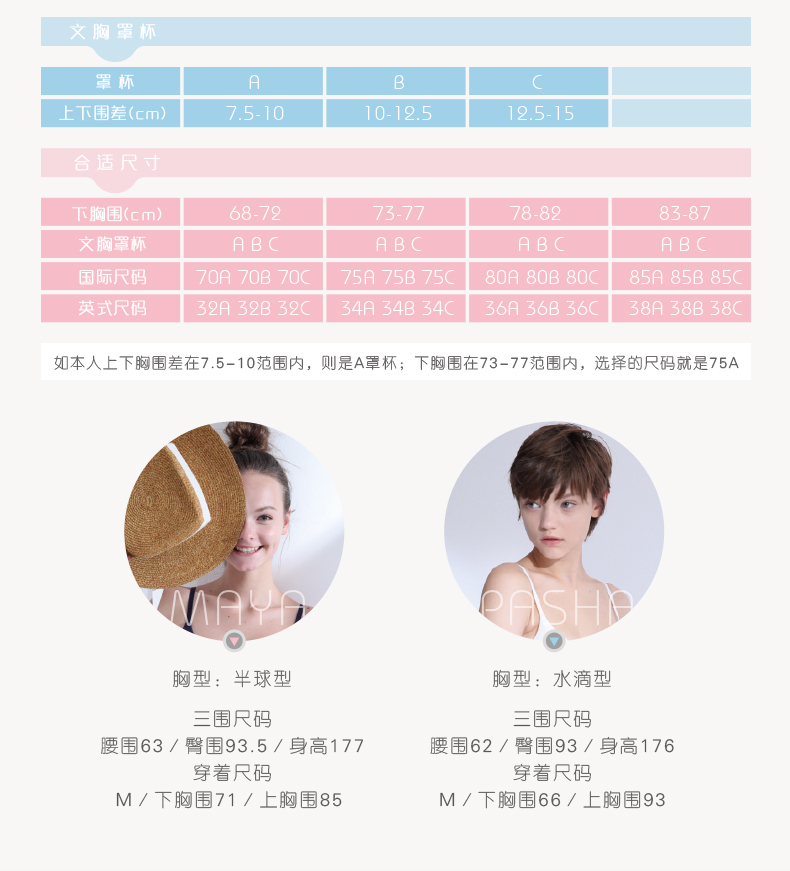 文胸罩杯

| 罩杯 | A | B | C | |
|---|---|---|---|---|
| 上下围差(cm) | 7.5-10 | 10-12.5 | 12.5-15 | |

合适尺寸

| 下胸围(cm) | 68-72 | 73-77 | 78-82 | 83-87 |
|---|---|---|---|---|
| 文胸罩杯 | A B C | A B C | A B C | A B C |
| 国际尺码 | 70A 70B 70C | 75A 75B 75C | 80A 80B 80C | 85A 85B 85C |
| 英式尺码 | 32A 32B 32C | 34A 34B 34C | 36A 36B 36C | 38A 38B 38C |

如本人上下胸围差在7.5-10范围内，则是A罩杯；下胸围在73-77范围内，选择的尺码就是75A

MAYA

胸型：半球型

三围尺码
腰围63 / 臀围93.5 / 身高177
穿着尺码
M / 下胸围71 / 上胸围85

PASHA

胸型：水滴型

三围尺码
腰围62 / 臀围93 / 身高176
穿着尺码
M / 下胸围66 / 上胸围93